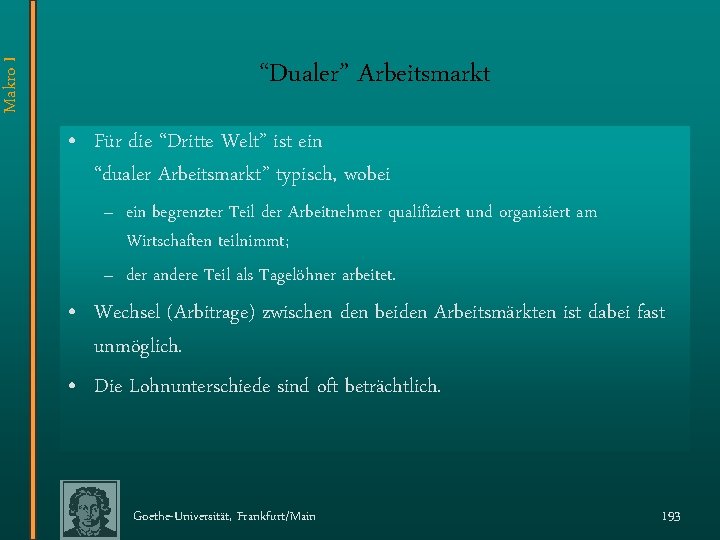 Makro I

“Dualer” Arbeitsmarkt

• Für die “Dritte Welt” ist ein “dualer Arbeitsmarkt” typisch, wobei

– ein begrenzter Teil der Arbeitnehmer qualifiziert und organisiert am Wirtschaften teilnimmt;

– der andere Teil als Tagelöhner arbeitet.

• Wechsel (Arbitrage) zwischen den beiden Arbeitsmärkten ist dabei fast unmöglich.

• Die Lohnunterschiede sind oft beträchtlich.

Goethe-Universität, Frankfurt/Main

193